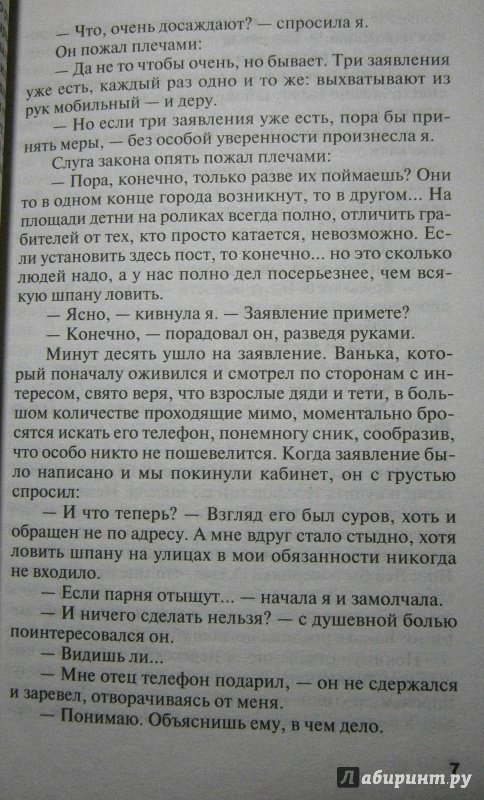 — Что, очень досаждают? — спросила я.

Он пожал плечами:

— Да не то чтобы очень, но бывает. Три заявления уже есть, каждый раз одно и то же: выхватывают из рук мобильный — и деру.

— Но если три заявления уже есть, пора бы принять меры, — без особой уверенности произнесла я.

Слуга закона опять пожал плечами:

— Пора, конечно, только разве их поймаешь? Они то в одном конце города возникнут, то в другом... На площади детни на роликах всегда полно, отличить грабителей от тех, кто просто катается, невозможно. Если установить здесь пост, то конечно... но это сколько людей надо, а у нас полно дел посерьезнее, чем всякую шпану ловить.

— Ясно, — кивнула я. — Заявление примете?

— Конечно, — порадовал он, разведя руками.

Минут десять ушло на заявление. Ванька, который поначалу оживился и смотрел по сторонам с интересом, свято веря, что взрослые дяди и тети, в большом количестве проходящие мимо, моментально бросятся искать его телефон, понемногу сник, сообразив, что особо никто не пошевелится. Когда заявление было написано и мы покинули кабинет, он с грустью спросил:

— И что теперь? — Взгляд его был суров, хоть и обращен не по адресу. А мне вдруг стало стыдно, хотя ловить шпану на улицах в мои обязанности никогда не входило.

— Если парня отыщут... — начала я и замолчала.

— И ничего сделать нельзя? — с душевной болью поинтересовался он.

— Видишь ли...

— Мне отец телефон подарил, — он не сдержался и заревел, отворачиваясь от меня.

— Понимаю. Объяснишь ему, в чем дело.

7

Лабиринт.ру